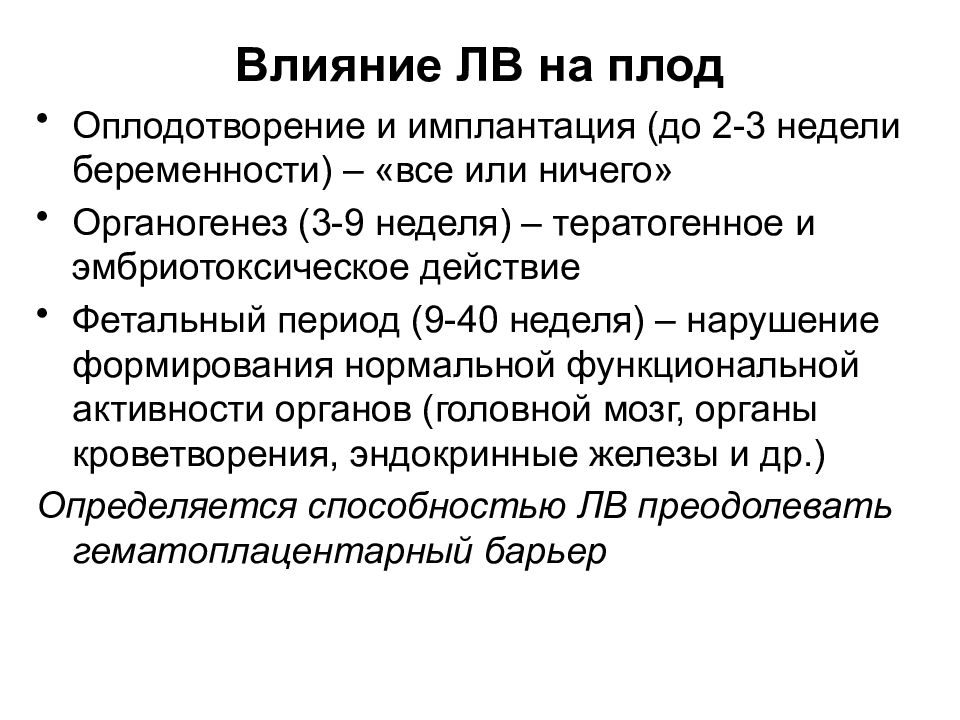 Влияние ЛВ на плод

• Оплодотворение и имплантация (до 2-3 недели беременности) – «все или ничего»

• Органогенез (3-9 неделя) – тератогенное и эмбриотоксическое действие

• Фетальный период (9-40 неделя) – нарушение формирования нормальной функциональной активности органов (головной мозг, органы кроветворения, эндокринные железы и др.)

Определяется способностью ЛВ преодолевать гематоплацентарный барьер